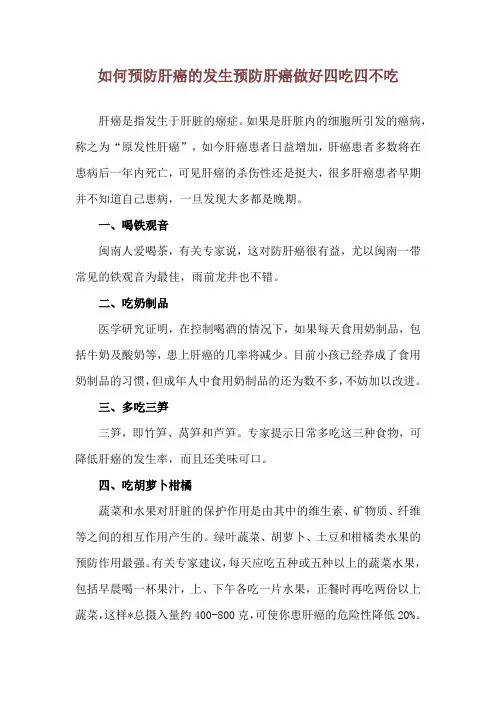 如何预防肝癌的发生预防肝癌做好四吃四不吃

肝癌是指发生于肝脏的癌症。如果是肝脏内的细胞所引发的癌病，称之为“原发性肝癌”，如今肝癌患者日益增加，肝癌患者多数将在患病后一年内死亡，可见肝癌的杀伤性还是挺大，很多肝癌患者早期并不知道自己患病，一旦发现大多都是晚期。

一、喝铁观音

闽南人爱喝茶，有关专家说，这对防肝癌很有益，尤以闽南一带常见的铁观音为最佳，雨前龙井也不错。

二、吃奶制品

医学研究证明，在控制喝酒的情况下，如果每天食用奶制品，包括牛奶及酸奶等，患上肝癌的几率将减少。目前小孩已经养成了食用奶制品的习惯，但成年人中食用奶制品的还为数不多，不妨加以改进。

三、多吃三笋

三笋，即竹笋、莴笋和芦笋。专家提示日常多吃这三种食物，可降低肝癌的发生率，而且还美味可口。

四、吃胡萝卜柑橘

蔬菜和水果对肝脏的保护作用是由其中的维生素、矿物质、纤维等之间的相互作用产生的。绿叶蔬菜、胡萝卜、土豆和柑橘类水果的预防作用最强。有关专家建议，每天应吃五种或五种以上的蔬菜水果，包括早晨喝一杯果汁，上、下午各吃一片水果，正餐时再吃两份以上蔬菜，这样*总摄入量约 400-800 克，可使你患肝癌的危险性降低 20%。